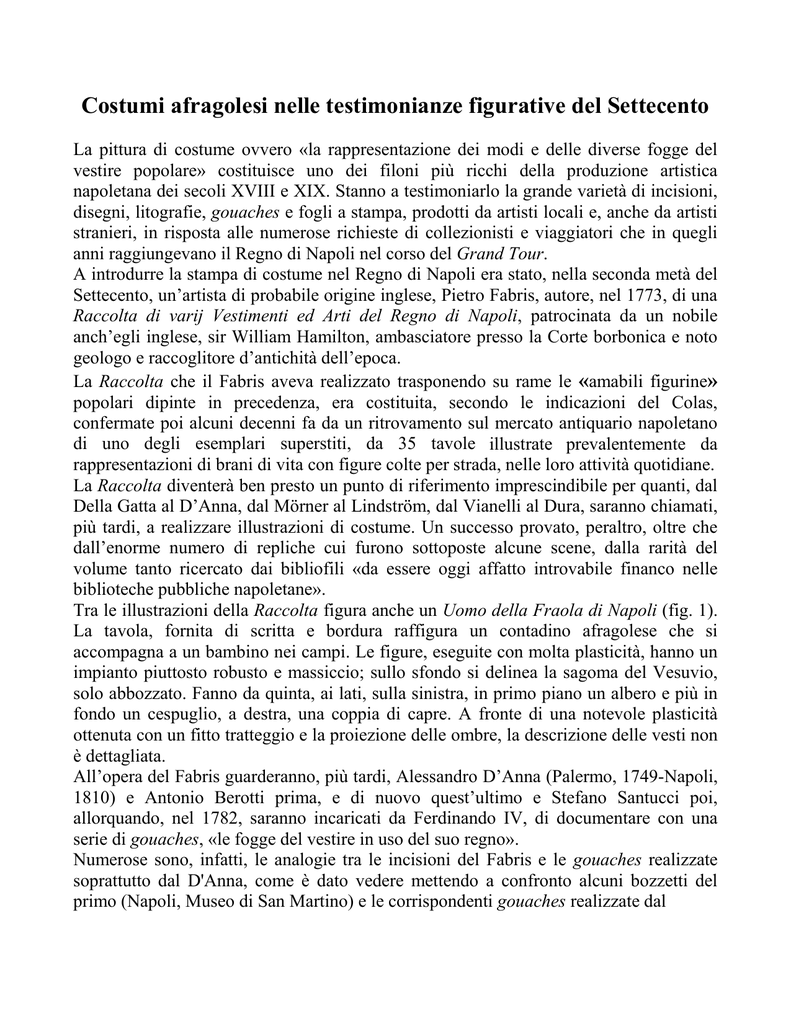 Costumi afragolesi nelle testimonianze figurative del Settecento

La pittura di costume ovvero «la rappresentazione dei modi e delle diverse fogge del vestire popolare» costituisce uno dei filoni più ricchi della produzione artistica napoletana dei secoli XVIII e XIX. Stanno a testimoniarlo la grande varietà di incisioni, disegni, litografie, gouaches e fogli a stampa, prodotti da artisti locali e, anche da artisti stranieri, in risposta alle numerose richieste di collezionisti e viaggiatori che in quegli anni raggiungevano il Regno di Napoli nel corso del Grand Tour.
A introdurre la stampa di costume nel Regno di Napoli era stato, nella seconda metà del Settecento, un'artista di probabile origine inglese, Pietro Fabris, autore, nel 1773, di una Raccolta di varij Vestimenti ed Arti del Regno di Napoli, patrocinata da un nobile anch'egli inglese, sir William Hamilton, ambasciatore presso la Corte borbonica e noto geologo e raccoglitore d'antichità dell'epoca.
La Raccolta che il Fabris aveva realizzato trasponendo su rame le «amabili figurine» popolari dipinte in precedenza, era costituita, secondo le indicazioni del Colas, confermate poi alcuni decenni fa da un ritrovamento sul mercato antiquario napoletano di uno degli esemplari superstiti, da 35 tavole illustrate prevalentemente da rappresentazioni di brani di vita con figure colte per strada, nelle loro attività quotidiane.
La Raccolta diventerà ben presto un punto di riferimento imprescindibile per quanti, dal Della Gatta al D'Anna, dal Mörner al Lindström, dal Vianelli al Dura, saranno chiamati, più tardi, a realizzare illustrazioni di costume. Un successo provato, peraltro, oltre che dall'enorme numero di repliche cui furono sottoposte alcune scene, dalla rarità del volume tanto ricercato dai bibliofili «da essere oggi affatto introvabile financo nelle biblioteche pubbliche napoletane».
Tra le illustrazioni della Raccolta figura anche un Uomo della Fraola di Napoli (fig. 1). La tavola, fornita di scritta e bordura raffigura un contadino afragolese che si accompagna a un bambino nei campi. Le figure, eseguite con molta plasticità, hanno un impianto piuttosto robusto e massiccio; sullo sfondo si delinea la sagoma del Vesuvio, solo abbozzato. Fanno da quinta, ai lati, sulla sinistra, in primo piano un albero e più in fondo un cespuglio, a destra, una coppia di capre. A fronte di una notevole plasticità ottenuta con un fitto tratteggio e la proiezione delle ombre, la descrizione delle vesti non è dettagliata.
All'opera del Fabris guarderanno, più tardi, Alessandro D'Anna (Palermo, 1749-Napoli, 1810) e Antonio Berotti prima, e di nuovo quest'ultimo e Stefano Santucci poi, allorquando, nel 1782, saranno incaricati da Ferdinando IV, di documentare con una serie di gouaches, «le fogge del vestire in uso del suo regno».
Numerose sono, infatti, le analogie tra le incisioni del Fabris e le gouaches realizzate soprattutto dal D'Anna, come è dato vedere mettendo a confronto alcuni bozzetti del primo (Napoli, Museo di San Martino) e le corrispondenti gouaches realizzate dal